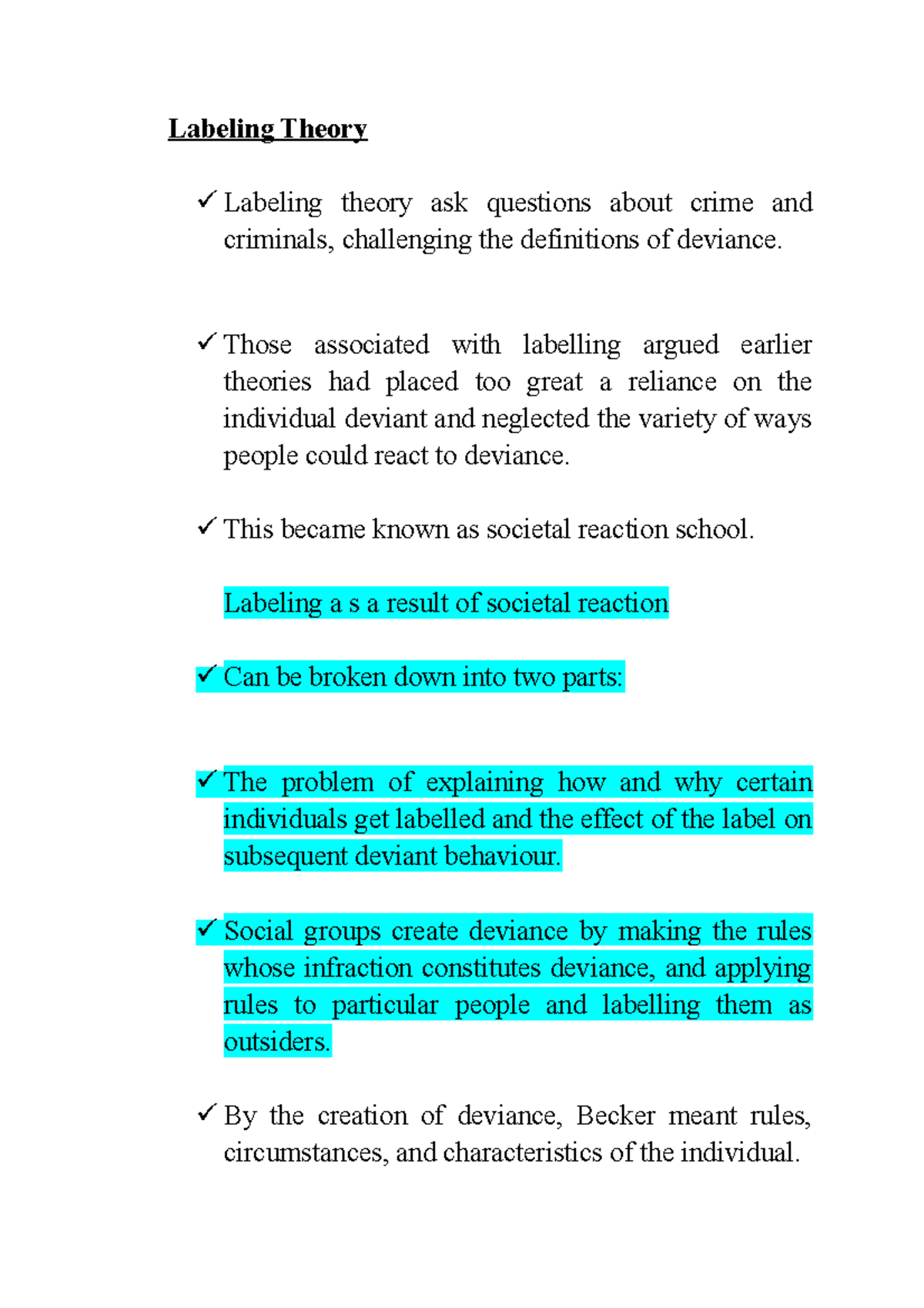 Labeling Theory

✓ Labeling theory ask questions about crime and criminals, challenging the definitions of deviance.

✓ Those associated with labelling argued earlier theories had placed too great a reliance on the individual deviant and neglected the variety of ways people could react to deviance.

✓ This became known as societal reaction school.

Labeling a s a result of societal reaction

✓ Can be broken down into two parts:

✓ The problem of explaining how and why certain individuals get labelled and the effect of the label on subsequent deviant behaviour.

✓ Social groups create deviance by making the rules whose infraction constitutes deviance, and applying rules to particular people and labelling them as outsiders.

✓ By the creation of deviance, Becker meant rules, circumstances, and characteristics of the individual.